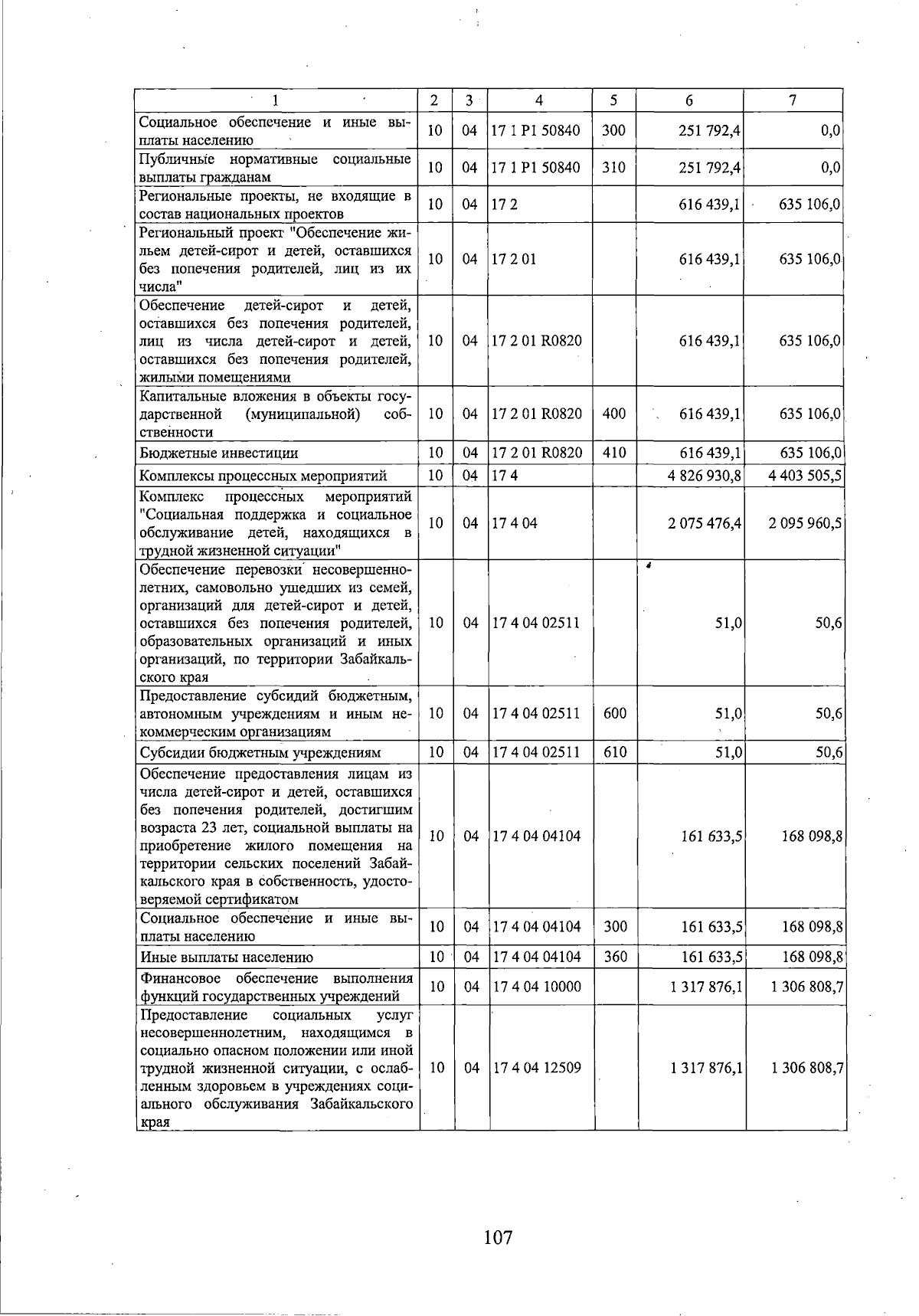 | 1 | 2 | 3 | 4 | 5 | 6 | 7 |
|---|---|---|---|---|---|---|
| Социальное обеспечение и иные выплаты населению | 10 | 04 | 17 1 P1 50840 | 300 | 251 792,4 | 0,0 |
| Публичные нормативные социальные выплаты гражданам | 10 | 04 | 17 1 P1 50840 | 310 | 251 792,4 | 0,0 |
| Региональные проекты, не входящие в состав национальных проектов | 10 | 04 | 17 2 | | 616 439,1 | 635 106,0 |
| Региональный проект "Обеспечение жильем детей-сирот и детей, оставшихся без попечения родителей, лиц из их числа" | 10 | 04 | 17 2 01 | | 616 439,1 | 635 106,0 |
| Обеспечение детей-сирот и детей, оставшихся без попечения родителей, лиц из числа детей-сирот и детей, оставшихся без попечения родителей, жилыми помещениями | 10 | 04 | 17 2 01 R0820 | | 616 439,1 | 635 106,0 |
| Капитальные вложения в объекты государственной (муниципальной) собственности | 10 | 04 | 17 2 01 R0820 | 400 | 616 439,1 | 635 106,0 |
| Бюджетные инвестиции | 10 | 04 | 17 2 01 R0820 | 410 | 616 439,1 | 635 106,0 |
| Комплексы процессных мероприятий | 10 | 04 | 17 4 | | 4 826 930,8 | 4 403 505,5 |
| Комплекс процессных мероприятий "Социальная поддержка и социальное обслуживание детей, находящихся в трудной жизненной ситуации" | 10 | 04 | 17 4 04 | | 2 075 476,4 | 2 095 960,5 |
| Обеспечение перевозки несовершеннолетних, самовольно ушедших из семей, организаций для детей-сирот и детей, оставшихся без попечения родителей, образовательных организаций и иных организаций, по территории Забайкальского края | 10 | 04 | 17 4 04 02511 | | 51,0 | 50,6 |
| Предоставление субсидий бюджетным, автономным учреждениям и иным некоммерческим организациям | 10 | 04 | 17 4 04 02511 | 600 | 51,0 | 50,6 |
| Субсидии бюджетным учреждениям | 10 | 04 | 17 4 04 02511 | 610 | 51,0 | 50,6 |
| Обеспечение предоставления лицам из числа детей-сирот и детей, оставшихся без попечения родителей, достигшим возраста 23 лет, социальной выплаты на приобретение жилого помещения на территории сельских поселений Забайкальского края в собственность, удостоверяемой сертификатом | 10 | 04 | 17 4 04 04104 | | 161 633,5 | 168 098,8 |
| Социальное обеспечение и иные выплаты населению | 10 | 04 | 17 4 04 04104 | 300 | 161 633,5 | 168 098,8 |
| Иные выплаты населению | 10 | 04 | 17 4 04 04104 | 360 | 161 633,5 | 168 098,8 |
| Финансовое обеспечение выполнения функций государственных учреждений | 10 | 04 | 17 4 04 10000 | | 1 317 876,1 | 1 306 808,7 |
| Предоставление социальных услуг несовершеннолетним, находящимся в социально опасном положении или иной трудной жизненной ситуации, с ослабленным здоровьем в учреждениях социального обслуживания Забайкальского края | 10 | 04 | 17 4 04 12509 | | 1 317 876,1 | 1 306 808,7 |

107